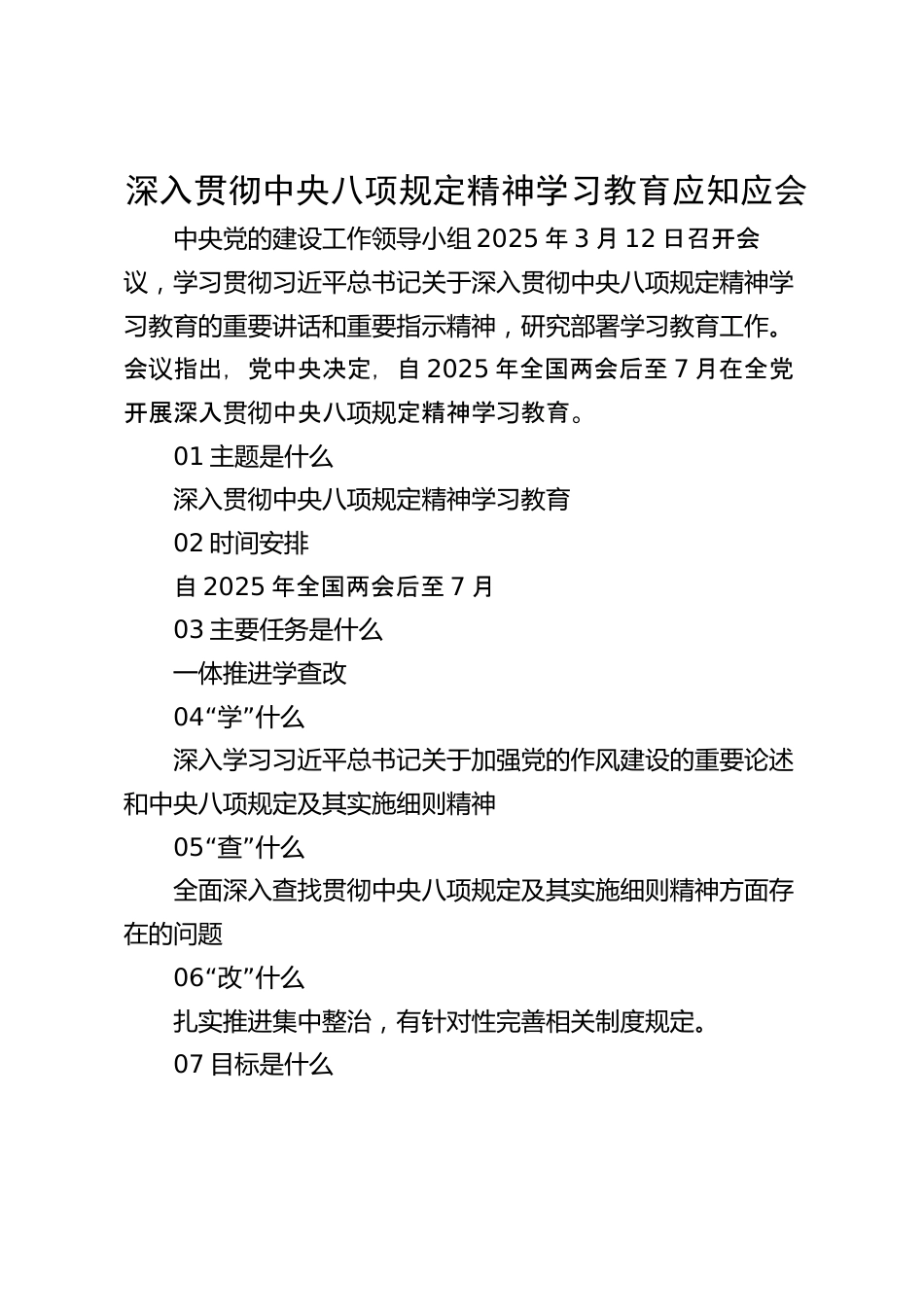 深入贯彻中央八项规定精神学习教育应知应会

中央党的建设工作领导小组 2025 年 3 月 12 日召开会议，学习贯彻习近平总书记关于深入贯彻中央八项规定精神学习教育的重要讲话和重要指示精神，研究部署学习教育工作。会议指出，党中央决定，自 2025 年全国两会后至 7 月在全党开展深入贯彻中央八项规定精神学习教育。

01 主题是什么

深入贯彻中央八项规定精神学习教育

02 时间安排

自 2025 年全国两会后至 7 月

03 主要任务是什么

一体推进学查改

04“学”什么

深入学习习近平总书记关于加强党的作风建设的重要论述和中央八项规定及其实施细则精神

05“查”什么

全面深入查找贯彻中央八项规定及其实施细则精神方面存在的问题

06“改”什么

扎实推进集中整治，有针对性完善相关制度规定。

07 目标是什么